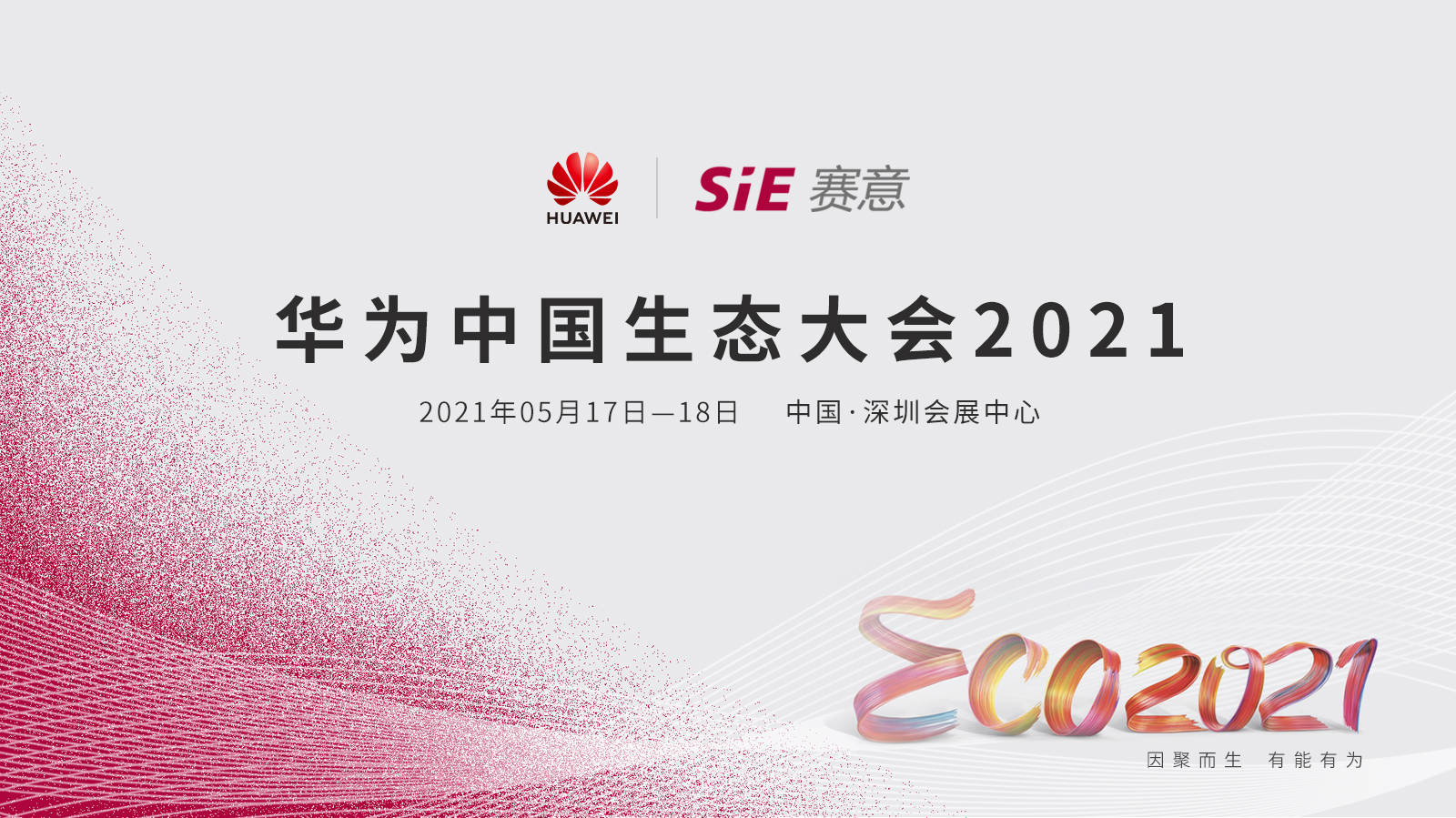 HUAWEI

SiE 赛意

华为中国生态大会2021

2021年05月17日—18日 中国·深圳会展中心

Eco2021

因聚而生 有能有为